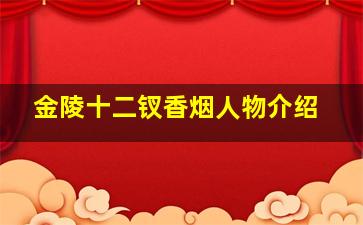 金陵十二钗香烟人物介绍